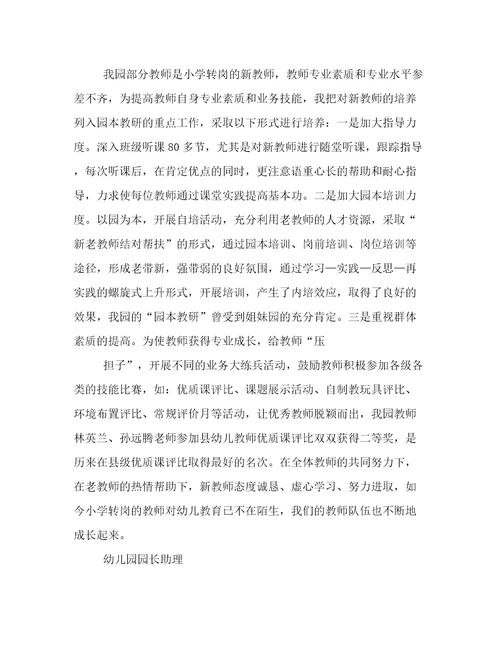 我园部分教师是小学转岗的新教师，教师专业素质和专业水平参差不齐，为提高教师自身专业素质和业务技能，我把对新教师的培养列入园本教研的重点工作，采取以下形式进行培养：一是加大指导力度。深入班级听课80多节，尤其是对新教师进行随堂听课，跟踪指导，每次听课后，在肯定优点的同时，更注意语重心长的帮助和耐心指导，力求使每位教师通过课堂实践提高基本功。二是加大园本培训力度。以园为本，开展自培活动，充分利用老教师的人才资源，采取“新老教师结对帮扶”的形式，通过园本培训、岗前培训、岗位培训等途径，形成老带新，强带弱的良好氛围，通过学习—实践—反思—再实践的螺旋式上升形式，开展培训，产生了内培效应，取得了良好的效果，我园的“园本教研”曾受到姐妹园的充分肯定。三是重视群体素质的提高。为使教师获得专业成长，给教师“压

担子”，开展不同的业务大练兵活动，鼓励教师积极参加各级各类的技能比赛，如：优质课评比、课题展示活动、自制教玩具评比、环境布置评比、常规评价月等活动，让优秀教师脱颖而出，我园教师林英兰、孙远腾老师参加县幼儿教师优质课评比双双获得二等奖，是历来在县级优质课评比取得最好的名次。在全体教师的共同努力下，在老教师的热情帮助下，新教师态度诚恳、虚心学习、努力进取，如今小学转岗的教师对幼儿教育已不在陌生，我们的教师队伍也不断地成长起来。

幼儿园园长助理